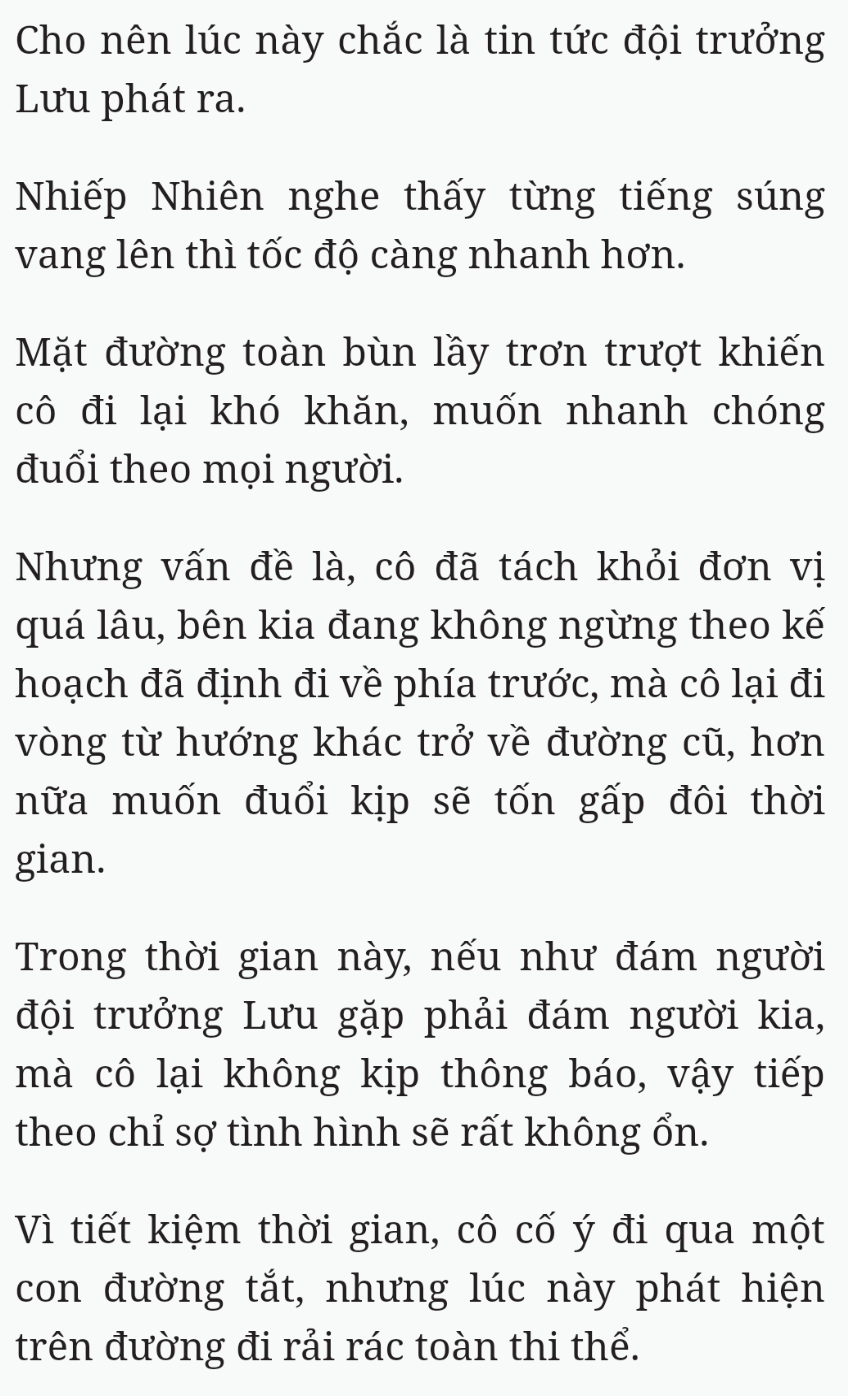 Cho nên lúc này chắc là tin tức đội trưởng Lưu phát ra.

Nhiếp Nhiên nghe thấy từng tiếng súng vang lên thì tốc độ càng nhanh hơn.

Mặt đường toàn bùn lầy trơn trượt khiến cô đi lại khó khăn, muốn nhanh chóng đuổi theo mọi người.

Nhưng vấn đề là, cô đã tách khỏi đơn vị quá lâu, bên kia đang không ngừng theo kế hoạch đã định đi về phía trước, mà cô lại đi vòng từ hướng khác trở về đường cũ, hơn nữa muốn đuổi kịp sẽ tốn gấp đôi thời gian.

Trong thời gian này, nếu như đám người đội trưởng Lưu gặp phải đám người kia, mà cô lại không kịp thông báo, vậy tiếp theo chỉ sợ tình hình sẽ rất không ổn.

Vì tiết kiệm thời gian, cô cố ý đi qua một con đường tắt, nhưng lúc này phát hiện trên đường đi rải rác toàn thi thể.